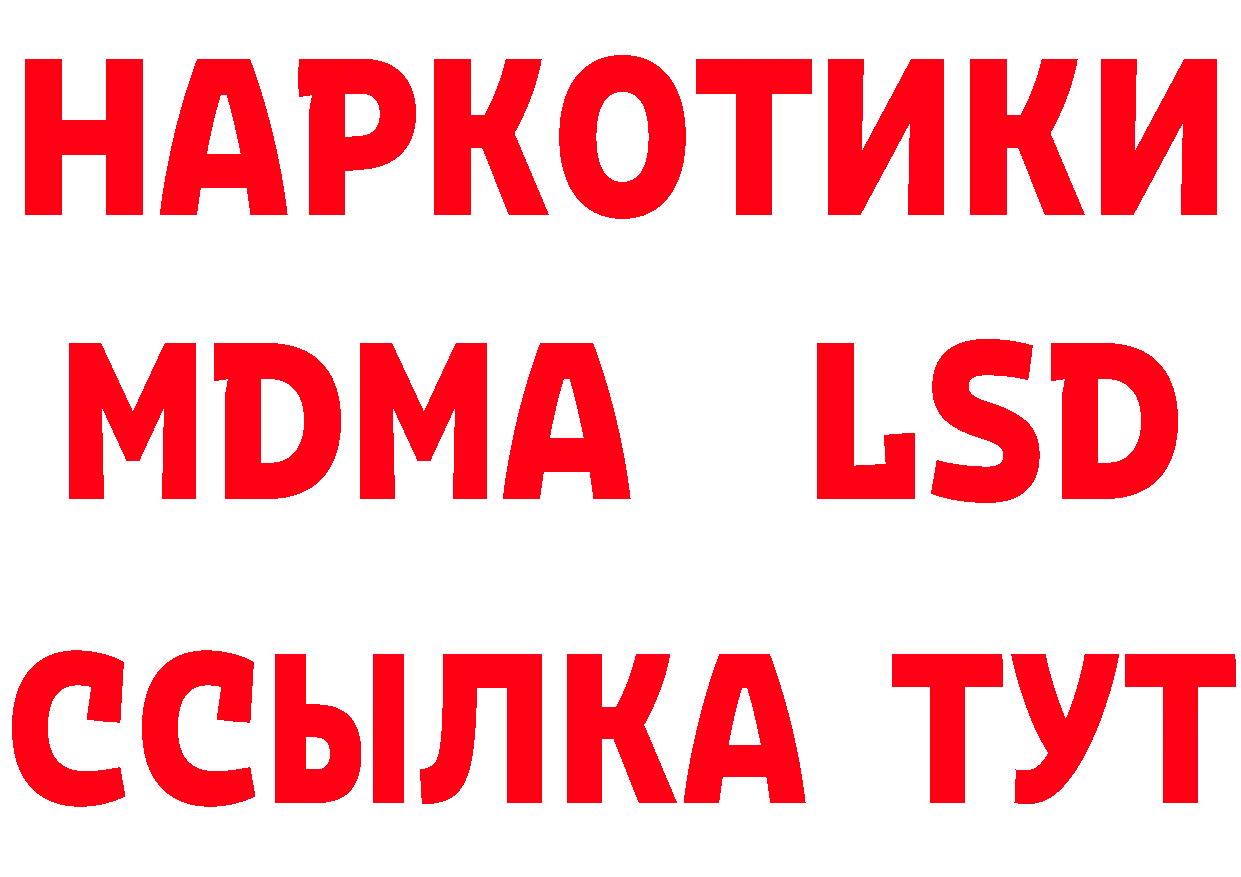 НАРКОТИКИ
MDMA LSD
ССЫЛКА ТУТ